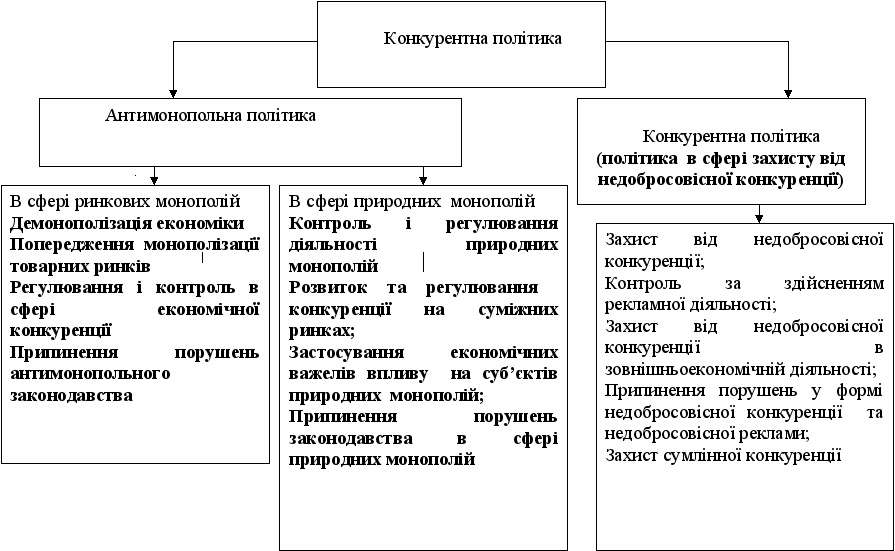 Конкурентна політика

Антимонопольна політика

Конкурентна політика
(політика в сфері захисту від недобросовісної конкуренції)

В сфері ринкових монополій
Демонополізація економіки
Попередження монополізації товарних ринків
Регулювання і контроль в сфері економічної конкуренції
Припинення порушень антимонопольного законодавства

В сфері природних монополій
Контроль і регулювання діяльності природних монополій
Розвиток та регулювання конкуренції на суміжних ринках;
Застосування економічних важелів впливу на суб'єктів природних монополій;
Припинення порушень законодавства в сфері природних монополій

Захист від недобросовісної конкуренції;
Контроль за здійсненням рекламної діяльності;
Захист від недобросовісної конкуренції в зовнішньоекономічній діяльності;
Припинення порушень у формі недобросовісної конкуренції та недобросовісної реклами;
Захист сумлінної конкуренції